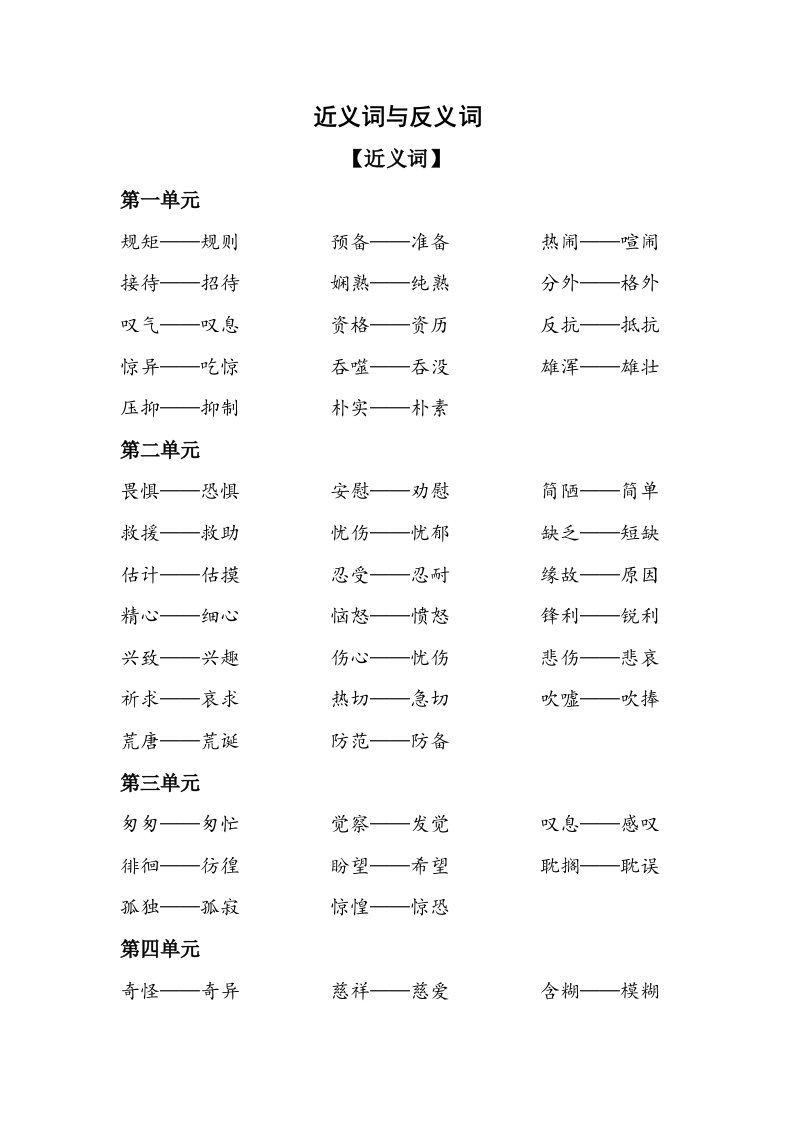 近义词与反义词

【近义词】

第一单元

规矩——规则　预备——准备　热闹——喧闹

接待——招待　娴熟——纯熟　分外——格外

叹气——叹息　资格——资历　反抗——抵抗

惊异——吃惊　吞噬——吞没　雄浑——雄壮

压抑——抑制　朴实——朴素

第二单元

畏惧——恐惧　安慰——劝慰　简陋——简单

救援——救助　忧伤——忧郁　缺乏——短缺

估计——估摸　忍受——忍耐　缘故——原因

精心——细心　恼怒——愤怒　锋利——锐利

兴致——兴趣　伤心——忧伤　悲伤——悲哀

祈求——哀求　热切——急切　吹嘘——吹捧

荒唐——荒诞　防范——防备

第三单元

匆匆——匆忙　觉察——发觉　叹息——感叹

徘徊——彷徨　盼望——希望　耽搁——耽误

孤独——孤寂　惊惶——惊恐

第四单元

奇怪——奇异　慈祥——慈爱　含糊——模糊